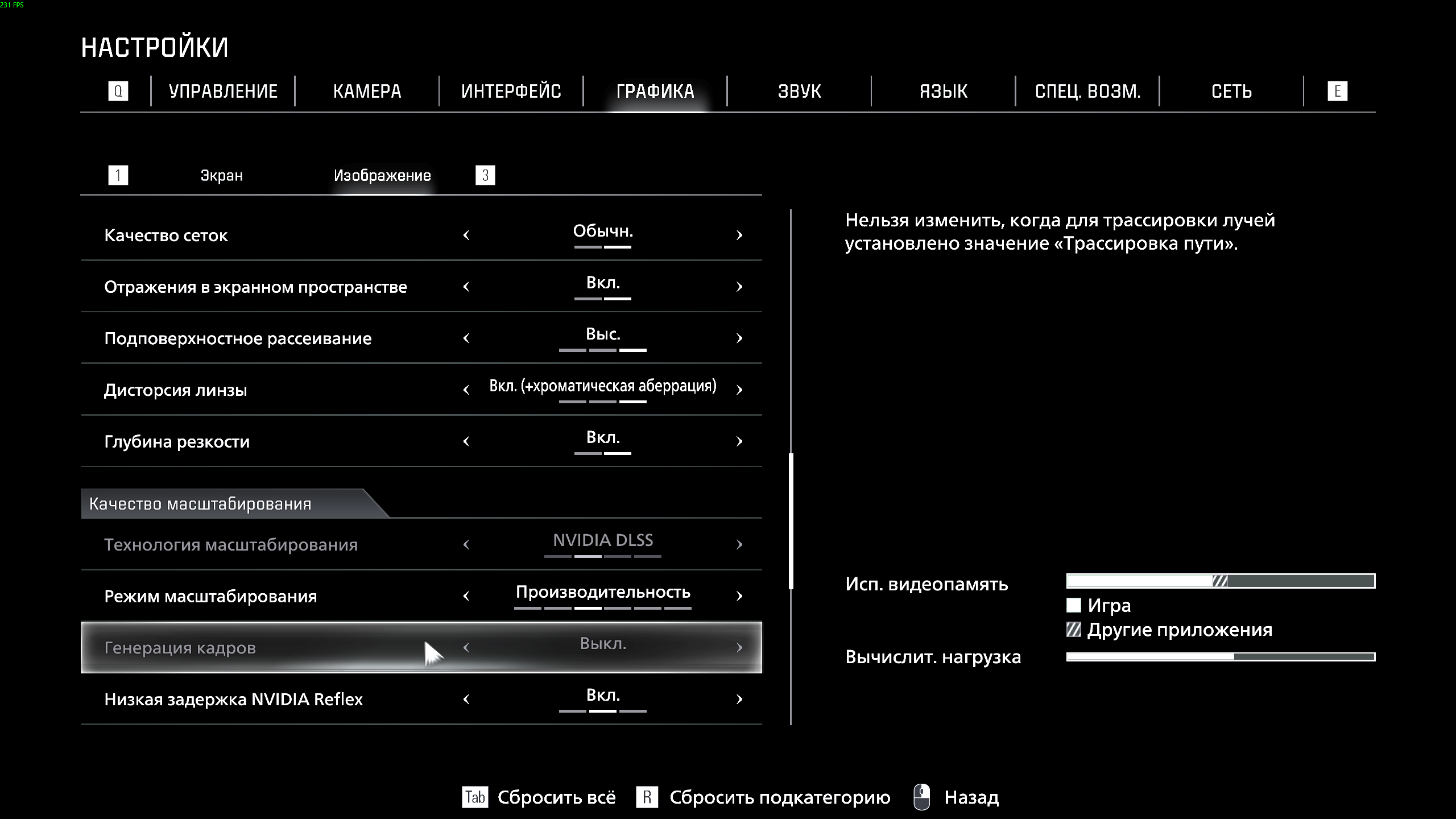 231 FPS

НАСТРОЙКИ

Q УПРАВЛЕНИЕ КАМЕРА ИНТЕРФЕЙС ГРАФИКА ЗВУК ЯЗЫК СПЕЦ. ВОЗМ. СЕТЬ E

1 Экран Изображение 3

Качество сеток ‹ Обычн. ›

Отражения в экранном пространстве ‹ Вкл. ›

Подповерхностное рассеивание ‹ Выс. ›

Дисторсия линзы ‹ Вкл. (+хроматическая аберрация) ›

Глубина резкости ‹ Вкл. ›

Качество масштабирования

Технология масштабирования ‹ NVIDIA DLSS ›

Режим масштабирования ‹ Производительность ›

Генерация кадров ‹ Выкл. ›

Низкая задержка NVIDIA Reflex ‹ Вкл. ›

Нельзя изменить, когда для трассировки лучей установлено значение «Трассировка пути».

Исп. видеопамять

Игра

Другие приложения

Вычислит. нагрузка

Tab Сбросить всё R Сбросить подкатегорию Назад